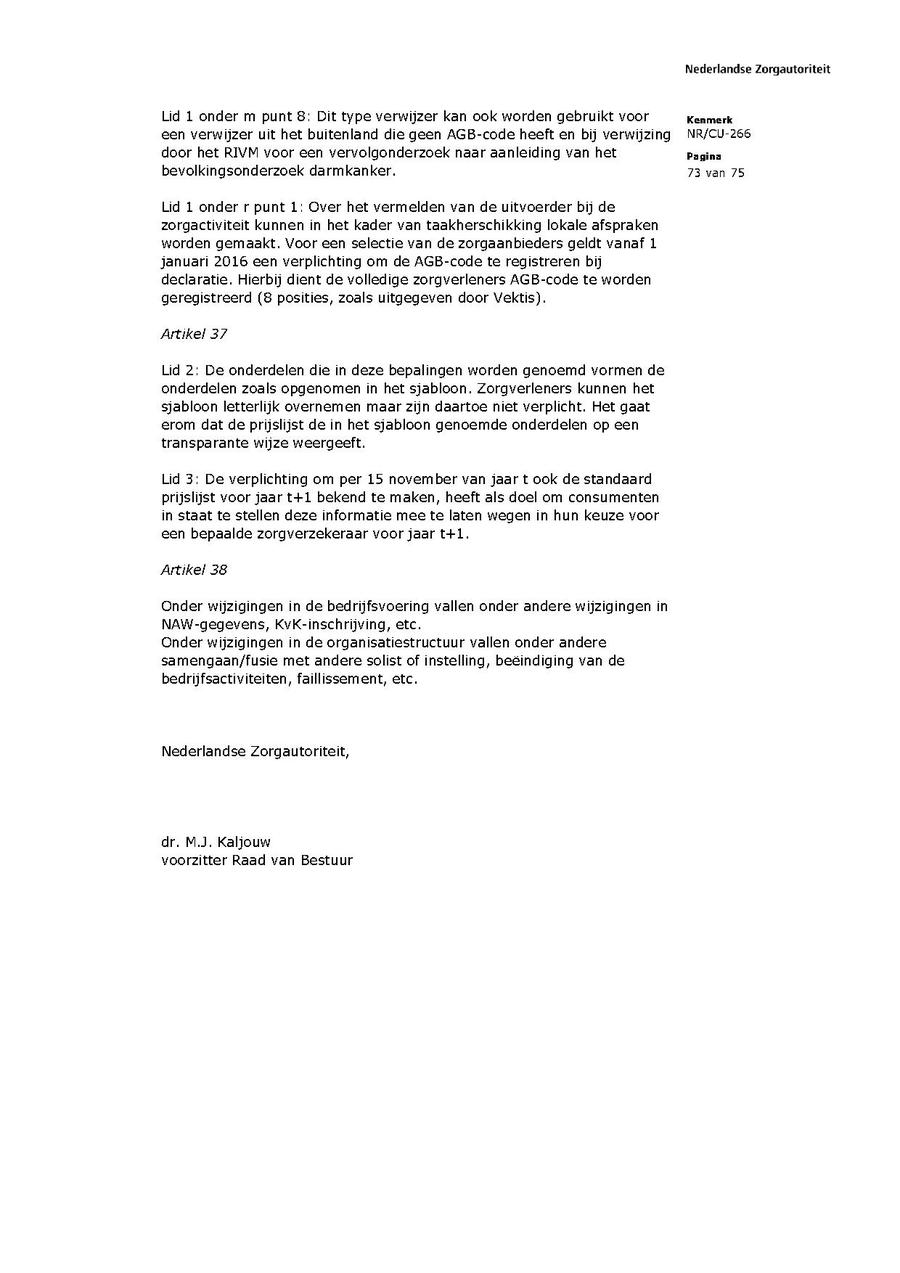 Nederlandse Zorgautoriteit

Kenmerk
NR/CU-266

Pagina
73 van 75

Lid 1 onder m punt 8: Dit type verwijzer kan ook worden gebruikt voor een verwijzer uit het buitenland die geen AGB-code heeft en bij verwijzing door het RIVM voor een vervolgonderzoek naar aanleiding van het bevolkingsonderzoek darmkanker.

Lid 1 onder r punt 1: Over het vermelden van de uitvoerder bij de zorgactiviteit kunnen in het kader van taakherschikking lokale afspraken worden gemaakt. Voor een selectie van de zorgaanbieders geldt vanaf 1 januari 2016 een verplichting om de AGB-code te registreren bij declaratie. Hierbij dient de volledige zorgverleners AGB-code te worden geregistreerd (8 posities, zoals uitgegeven door Vektis).

Artikel 37

Lid 2: De onderdelen die in deze bepalingen worden genoemd vormen de onderdelen zoals opgenomen in het sjabloon. Zorgverleners kunnen het sjabloon letterlijk overnemen maar zijn daartoe niet verplicht. Het gaat erom dat de prijslijst de in het sjabloon genoemde onderdelen op een transparante wijze weergeeft.

Lid 3: De verplichting om per 15 november van jaar t ook de standaard prijslijst voor jaar t+1 bekend te maken, heeft als doel om consumenten in staat te stellen deze informatie mee te laten wegen in hun keuze voor een bepaalde zorgverzekeraar voor jaar t+1.

Artikel 38

Onder wijzigingen in de bedrijfsvoering vallen onder andere wijzigingen in NAW-gegevens, KvK-inschrijving, etc.
Onder wijzigingen in de organisatiestructuur vallen onder andere samengaan/fusie met andere solist of instelling, beëindiging van de bedrijfsactiviteiten, faillissement, etc.

Nederlandse Zorgautoriteit,

dr. M.J. Kaljouw
voorzitter Raad van Bestuur